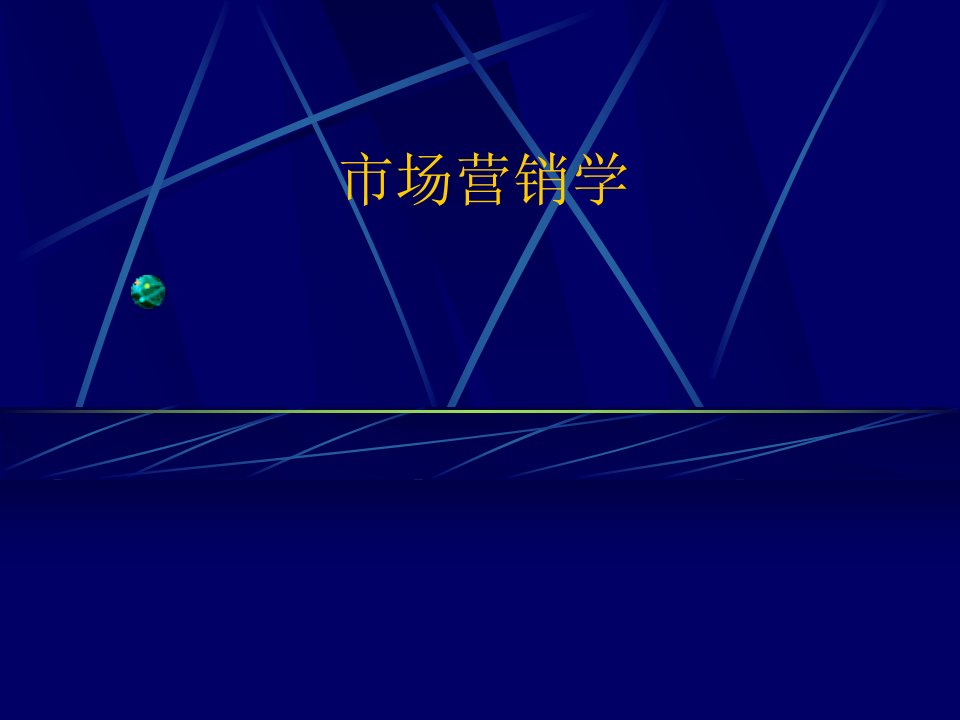 市场营销学